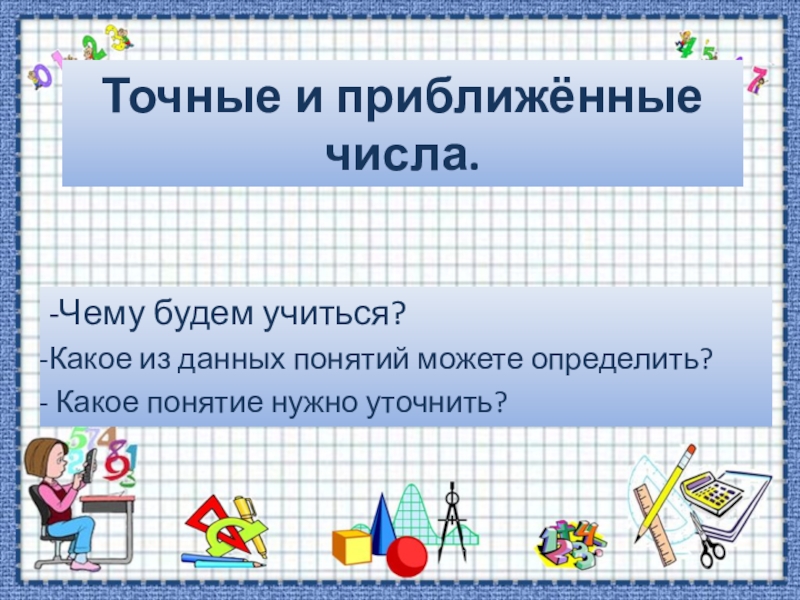 Точные и приближённые числа.

-Чему будем учиться?

-Какое из данных понятий можете определить?

- Какое понятие нужно уточнить?